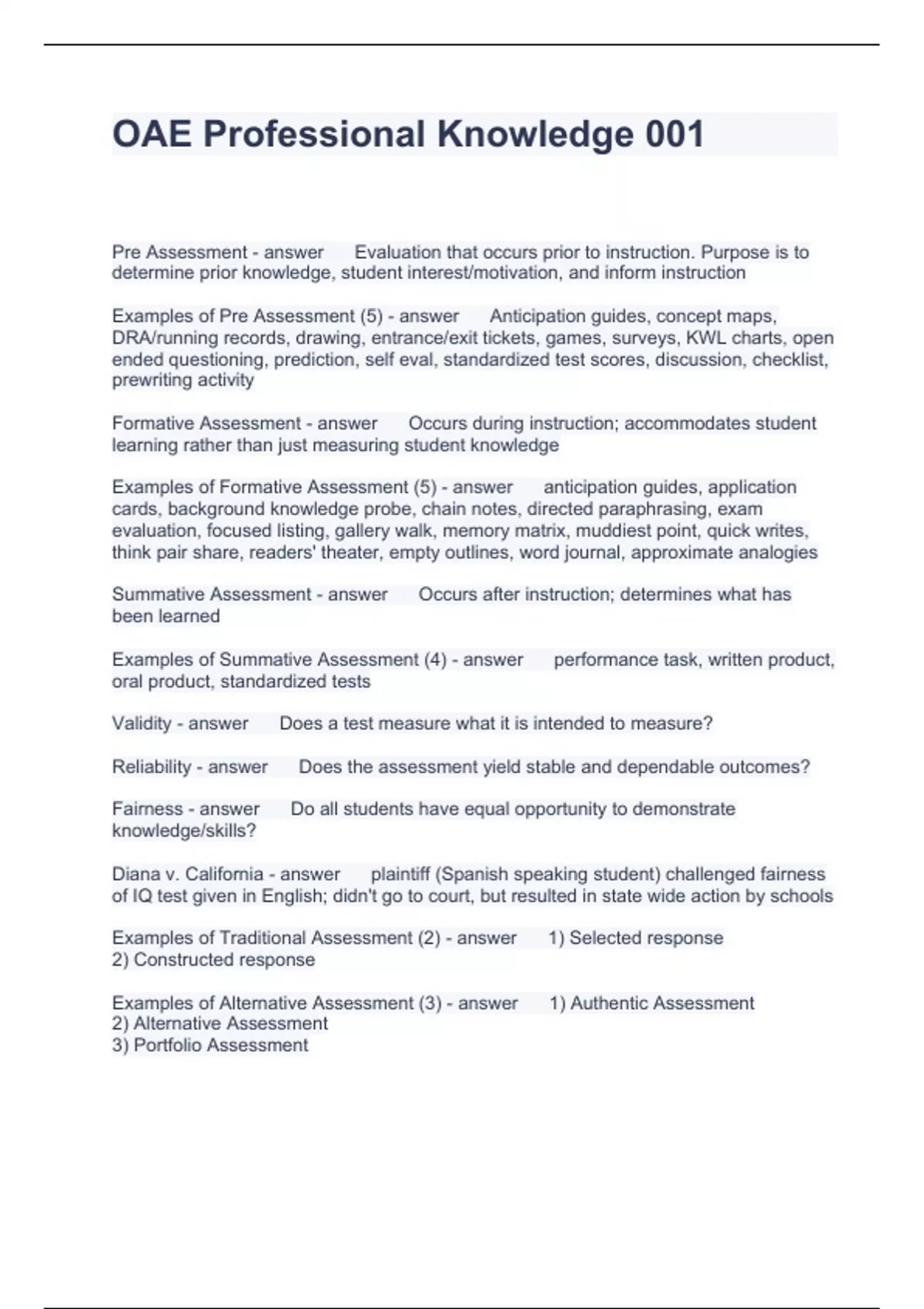 OAE Professional Knowledge 001

Pre Assessment - answer Evaluation that occurs prior to instruction. Purpose is to determine prior knowledge, student interest/motivation, and inform instruction

Examples of Pre Assessment (5) - answer Anticipation guides, concept maps, DRA/running records, drawing, entrance/exit tickets, games, surveys, KWL charts, open ended questioning, prediction, self eval, standardized test scores, discussion, checklist, prewriting activity

Formative Assessment - answer Occurs during instruction; accommodates student learning rather than just measuring student knowledge

Examples of Formative Assessment (5) - answer anticipation guides, application cards, background knowledge probe, chain notes, directed paraphrasing, exam evaluation, focused listing, gallery walk, memory matrix, muddiest point, quick writes, think pair share, readers' theater, empty outlines, word journal, approximate analogies

Summative Assessment - answer Occurs after instruction; determines what has been learned

Examples of Summative Assessment (4) - answer performance task, written product, oral product, standardized tests

Validity - answer Does a test measure what it is intended to measure?

Reliability - answer Does the assessment yield stable and dependable outcomes?

Fairness - answer Do all students have equal opportunity to demonstrate knowledge/skills?

Diana v. California - answer plaintiff (Spanish speaking student) challenged fairness of IQ test given in English; didn't go to court, but resulted in state wide action by schools

Examples of Traditional Assessment (2) - answer 1) Selected response
2) Constructed response

Examples of Alternative Assessment (3) - answer 1) Authentic Assessment
2) Alternative Assessment
3) Portfolio Assessment